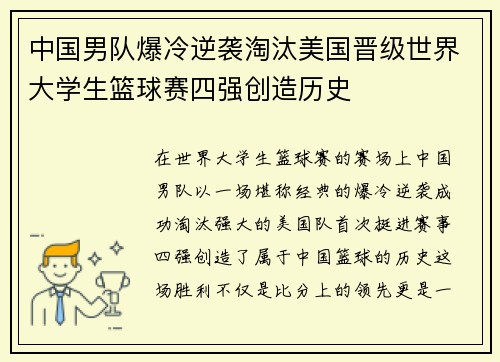 中国男队爆冷逆袭淘汰美国晋级世界大学生篮球赛四强创造历史

在世界大学生篮球赛的赛场上中国男队以一场堪称经典的爆冷逆袭成功淘汰强大的美国队首次挺进赛事四强创造了属于中国篮球的历史这场胜利不仅是比分上的领先更是一